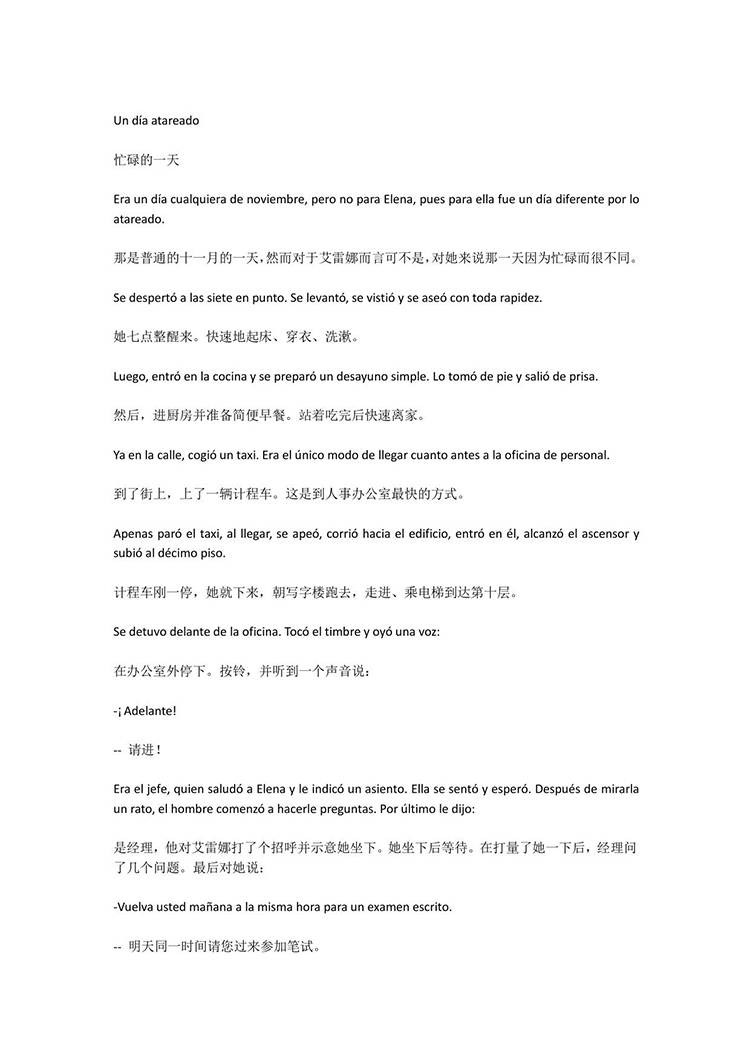 Un día atareado

忙碌的一天

Era un día cualquiera de noviembre, pero no para Elena, pues para ella fue un día diferente por lo atareado.

那是普通的十一月的一天，然而对于艾雷娜而言可不是，对她来说那一天因为忙碌而很不同。

Se despertó a las siete en punto. Se levantó, se vistió y se aseó con toda rapidez.

她七点整醒来。快速地起床、穿衣、洗漱。

Luego, entró en la cocina y se preparó un desayuno simple. Lo tomó de pie y salió de prisa.

然后，进厨房并准备简便早餐。站着吃完后快速离家。

Ya en la calle, cogió un taxi. Era el único modo de llegar cuanto antes a la oficina de personal.

到了街上，上了一辆计程车。这是到人事办公室最快的方式。

Apenas paró el taxi, al llegar, se apeó, corrió hacia el edificio, entró en él, alcanzó el ascensor y subió al décimo piso.

计程车刚一停，她就下来，朝写字楼跑去，走进、乘电梯到达第十层。

Se detuvo delante de la oficina. Tocó el timbre y oyó una voz:

在办公室外停下。按铃，并听到一个声音说：

-¡ Adelante!

-- 请进！

Era el jefe, quien saludó a Elena y le indicó un asiento. Ella se sentó y esperó. Después de mirarla un rato, el hombre comenzó a hacerle preguntas. Por último le dijo:

是经理，他对艾雷娜打了个招呼并示意她坐下。她坐下后等待。在打量了她一下后，经理问了几个问题。最后对她说：

-Vuelva usted mañana a la misma hora para un examen escrito.

-- 明天同一时间请您过来参加笔试。